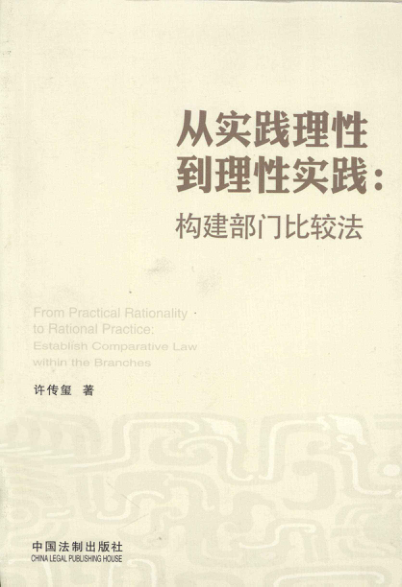 从实践理性
到理性实践：
构建部门比较法

From Practical Rationality
to Rational Practice:
Establish Comparative Law
within the Branches

许传玺 著

中国法制出版社
CHINA LEGAL PUBLISHING HOUSE